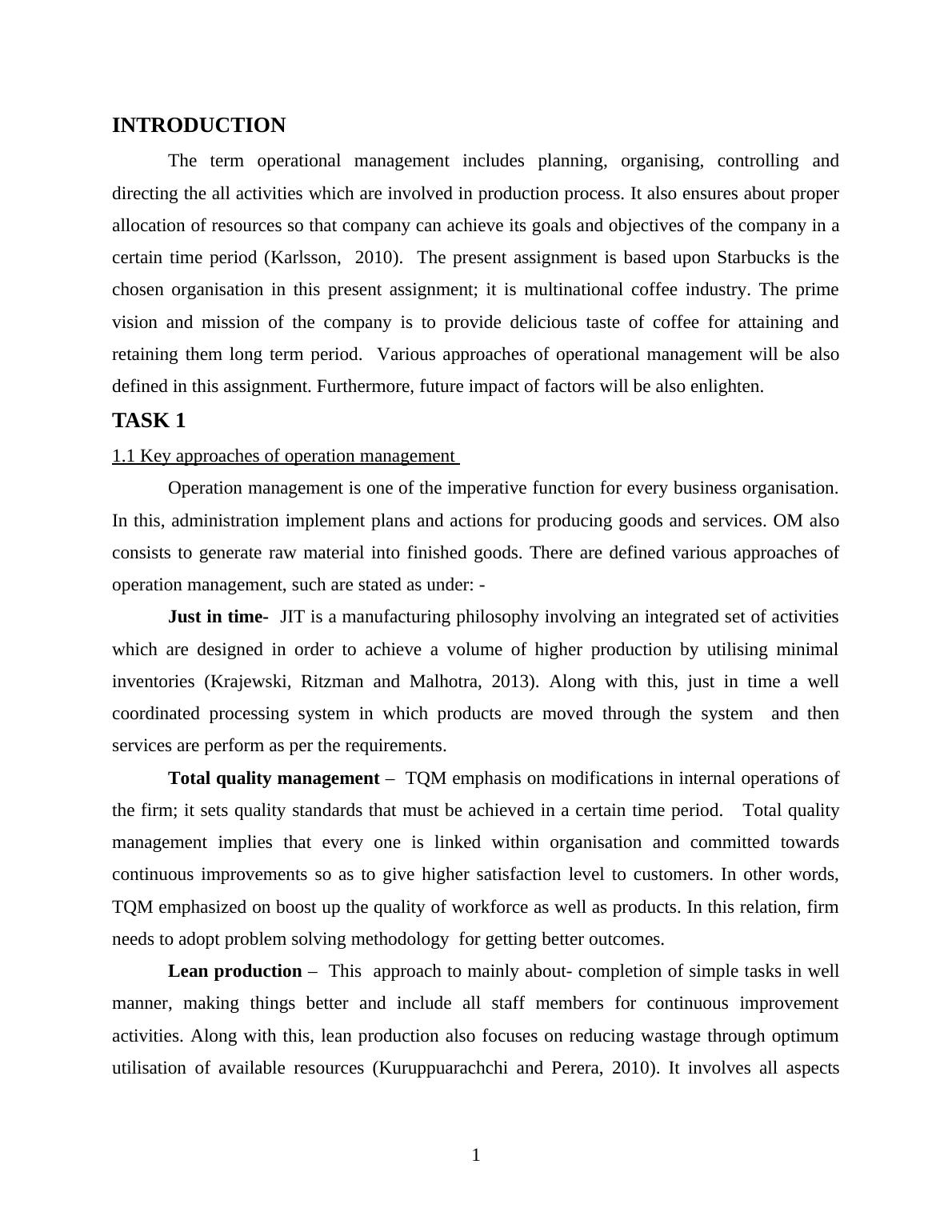 INTRODUCTION

The term operational management includes planning, organising, controlling and directing the all activities which are involved in production process. It also ensures about proper allocation of resources so that company can achieve its goals and objectives of the company in a certain time period (Karlsson, 2010). The present assignment is based upon Starbucks is the chosen organisation in this present assignment; it is multinational coffee industry. The prime vision and mission of the company is to provide delicious taste of coffee for attaining and retaining them long term period. Various approaches of operational management will be also defined in this assignment. Furthermore, future impact of factors will be also enlighten.

TASK 1

1.1 Key approaches of operation management

Operation management is one of the imperative function for every business organisation. In this, administration implement plans and actions for producing goods and services. OM also consists to generate raw material into finished goods. There are defined various approaches of operation management, such are stated as under: -

Just in time- JIT is a manufacturing philosophy involving an integrated set of activities which are designed in order to achieve a volume of higher production by utilising minimal inventories (Krajewski, Ritzman and Malhotra, 2013). Along with this, just in time a well coordinated processing system in which products are moved through the system and then services are perform as per the requirements.

Total quality management – TQM emphasis on modifications in internal operations of the firm; it sets quality standards that must be achieved in a certain time period. Total quality management implies that every one is linked within organisation and committed towards continuous improvements so as to give higher satisfaction level to customers. In other words, TQM emphasized on boost up the quality of workforce as well as products. In this relation, firm needs to adopt problem solving methodology for getting better outcomes.

Lean production – This approach to mainly about- completion of simple tasks in well manner, making things better and include all staff members for continuous improvement activities. Along with this, lean production also focuses on reducing wastage through optimum utilisation of available resources (Kuruppuarachchi and Perera, 2010). It involves all aspects

1